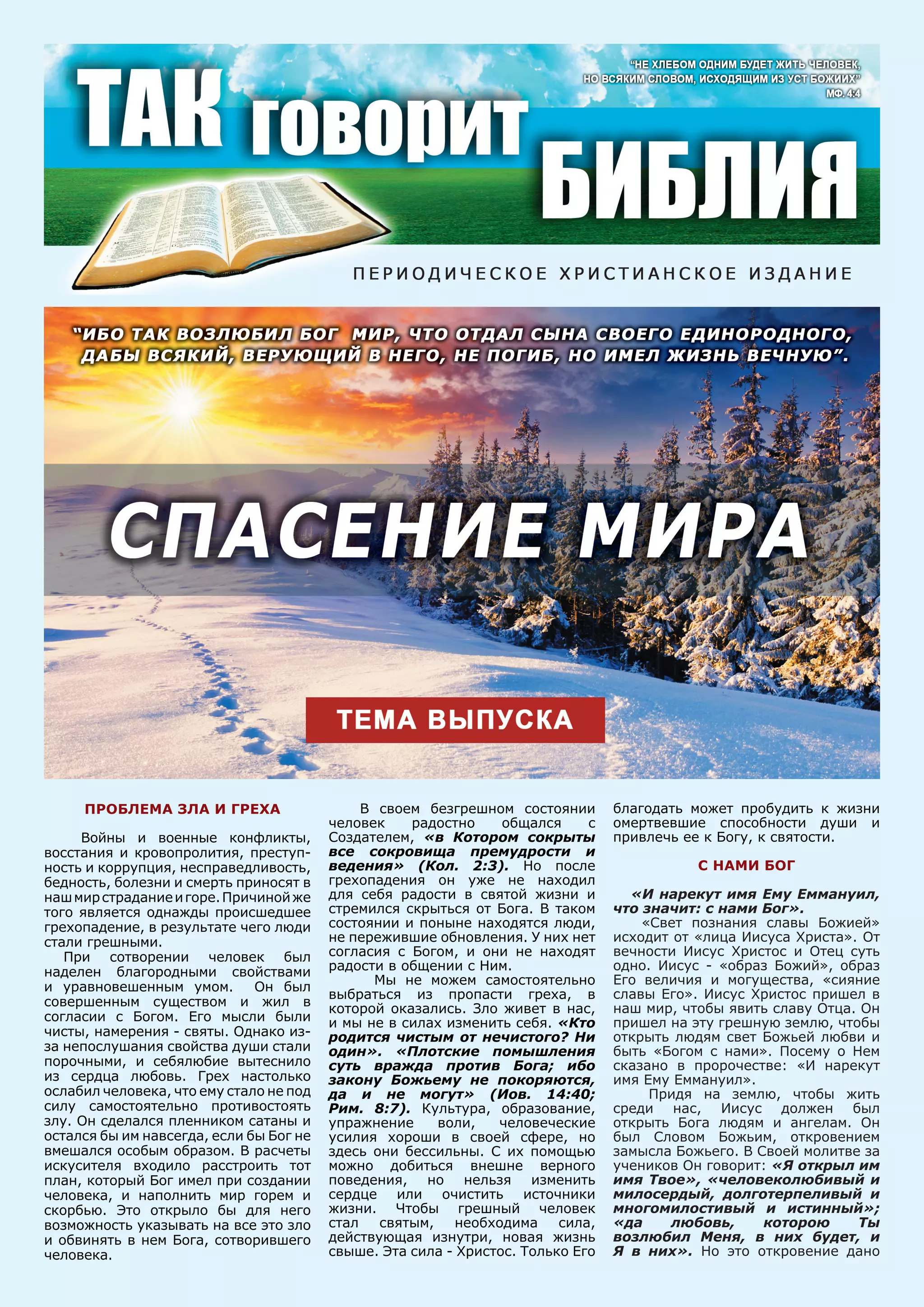 ТАК говорит БИБЛИЯ

"НЕ ХЛЕБОМ ОДНИМ БУДЕТ ЖИТЬ ЧЕЛОВЕК, НО ВСЯКИМ СЛОВОМ, ИСХОДЯЩИМ ИЗ УСТ БОЖИИХ" МФ. 4:4

ПЕРИОДИЧЕСКОЕ ХРИСТИАНСКОЕ ИЗДАНИЕ

"ИБО ТАК ВОЗЛЮБИЛ БОГ МИР, ЧТО ОТДАЛ СЫНА СВОЕГО ЕДИНОРОДНОГО, ДАБЫ ВСЯКИЙ, ВЕРУЮЩИЙ В НЕГО, НЕ ПОГИБ, НО ИМЕЛ ЖИЗНЬ ВЕЧНУЮ".

СПАСЕНИЕ МИРА

ТЕМА ВЫПУСКА

ПРОБЛЕМА ЗЛА И ГРЕХА

Войны и военные конфликты, восстания и кровопролития, преступность и коррупция, несправедливость, бедность, болезни и смерть приносят в наш мир страдание и горе. Причиной же того является однажды происшедшее грехопадение, в результате чего люди стали грешными.

При сотворении человек был наделен благородными свойствами и уравновешенным умом. Он был совершенным существом и жил в согласии с Богом. Его мысли были чисты, намерения - святы. Однако из-за непослушания свойства души стали порочными, и себялюбие вытеснило из сердца любовь. Грех настолько ослабил человека, что ему стало не под силу самостоятельно противостоять злу. Он сделался пленником сатаны и остался бы им навсегда, если бы Бог не вмешался особым образом. В расчеты искусителя входило расстроить тот план, который Бог имел при создании человека, и наполнить мир горем и скорбью. Это открыло бы для него возможность указывать на все это зло и обвинять в нем Бога, сотворившего человека.

В своем безгрешном состоянии человек радостно общался с Создателем, «в Котором сокрыты все сокровища премудрости и ведения» (Кол. 2:3). Но после грехопадения он уже не находил для себя радости в святой жизни и стремился скрыться от Бога. В таком состоянии и поныне находятся люди, не пережившие обновления. У них нет согласия с Богом, и они не находят радости в общении с Ним.

Мы не можем самостоятельно выбраться из пропасти греха, в которой оказались. Зло живет в нас, и мы не в силах изменить себя. «Кто родится чистым от нечистого? Ни один». «Плотские помышления суть вражда против Бога; ибо закону Божьему не покоряются, да и не могут» (Иов. 14:40; Рим. 8:7). Культура, образование, упражнение воли, человеческие усилия хороши в своей сфере, но здесь они бессильны. С их помощью можно добиться внешне верного поведения, но нельзя изменить сердце или очистить источники жизни. Чтобы грешный человек стал святым, необходима сила, действующая изнутри, новая жизнь свыше. Эта сила - Христос. Только Его благодать может пробудить к жизни омертвевшие способности души и привлечь ее к Богу, к святости.

С НАМИ БОГ

«И нарекут имя Ему Еммануил, что значит: с нами Бог».

«Свет познания славы Божией» исходит от «лица Иисуса Христа». От вечности Иисус Христос и Отец суть одно. Иисус - «образ Божий», образ Его величия и могущества, «сияние славы Его». Иисус Христос пришел в наш мир, чтобы явить славу Отца. Он пришел на эту грешную землю, чтобы открыть людям свет Божьей любви и быть «Богом с нами». Посему о Нем сказано в пророчестве: «И нарекут имя Ему Еммануил».

Придя на землю, чтобы жить среди нас, Иисус должен был открыть Бога людям и ангелам. Он был Словом Божьим, откровением замысла Божьего. В Своей молитве за учеников Он говорит: «Я открыл им имя Твое», «человеколюбивый и милосердый, долготерпеливый и многомилостивый и истинный»; «да любовь, которою Ты возлюбил Меня, в них будет, и Я в них». Но это откровение дано